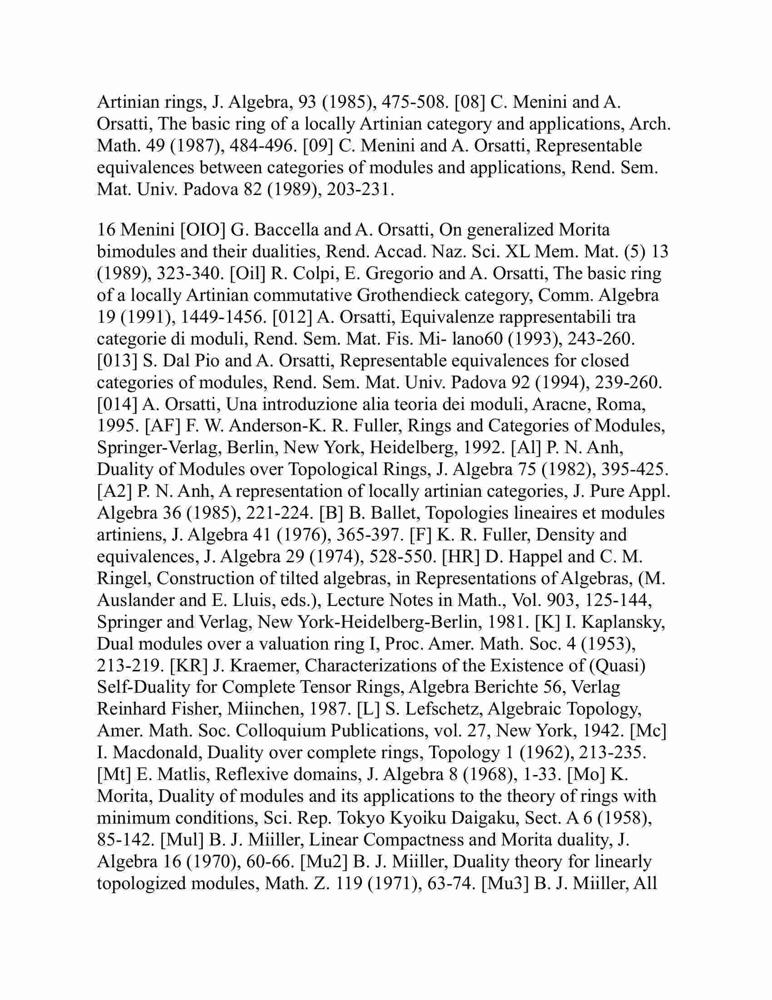 Artinian rings, J. Algebra, 93 (1985), 475-508. [08] C. Menini and A. Orsatti, The basic ring of a locally Artinian category and applications, Arch. Math. 49 (1987), 484-496. [09] C. Menini and A. Orsatti, Representable equivalences between categories of modules and applications, Rend. Sem. Mat. Univ. Padova 82 (1989), 203-231.

16 Menini [OIO] G. Baccella and A. Orsatti, On generalized Morita bimodules and their dualities, Rend. Accad. Naz. Sci. XL Mem. Mat. (5) 13 (1989), 323-340. [Oil] R. Colpi, E. Gregorio and A. Orsatti, The basic ring of a locally Artinian commutative Grothendieck category, Comm. Algebra 19 (1991), 1449-1456. [012] A. Orsatti, Equivalenze rappresentabili tra categorie di moduli, Rend. Sem. Mat. Fis. Mi- lano60 (1993), 243-260. [013] S. Dal Pio and A. Orsatti, Representable equivalences for closed categories of modules, Rend. Sem. Mat. Univ. Padova 92 (1994), 239-260. [014] A. Orsatti, Una introduzione alia teoria dei moduli, Aracne, Roma, 1995. [AF] F. W. Anderson-K. R. Fuller, Rings and Categories of Modules, Springer-Verlag, Berlin, New York, Heidelberg, 1992. [Al] P. N. Anh, Duality of Modules over Topological Rings, J. Algebra 75 (1982), 395-425. [A2] P. N. Anh, A representation of locally artinian categories, J. Pure Appl. Algebra 36 (1985), 221-224. [B] B. Ballet, Topologies lineaires et modules artiniens, J. Algebra 41 (1976), 365-397. [F] K. R. Fuller, Density and equivalences, J. Algebra 29 (1974), 528-550. [HR] D. Happel and C. M. Ringel, Construction of tilted algebras, in Representations of Algebras, (M. Auslander and E. Lluis, eds.), Lecture Notes in Math., Vol. 903, 125-144, Springer and Verlag, New York-Heidelberg-Berlin, 1981. [K] I. Kaplansky, Dual modules over a valuation ring I, Proc. Amer. Math. Soc. 4 (1953), 213-219. [KR] J. Kraemer, Characterizations of the Existence of (Quasi) Self-Duality for Complete Tensor Rings, Algebra Berichte 56, Verlag Reinhard Fisher, Miinchen, 1987. [L] S. Lefschetz, Algebraic Topology, Amer. Math. Soc. Colloquium Publications, vol. 27, New York, 1942. [Mc] I. Macdonald, Duality over complete rings, Topology 1 (1962), 213-235. [Mt] E. Matlis, Reflexive domains, J. Algebra 8 (1968), 1-33. [Mo] K. Morita, Duality of modules and its applications to the theory of rings with minimum conditions, Sci. Rep. Tokyo Kyoiku Daigaku, Sect. A 6 (1958), 85-142. [Mul] B. J. Miiller, Linear Compactness and Morita duality, J. Algebra 16 (1970), 60-66. [Mu2] B. J. Miiller, Duality theory for linearly topologized modules, Math. Z. 119 (1971), 63-74. [Mu3] B. J. Miiller, All